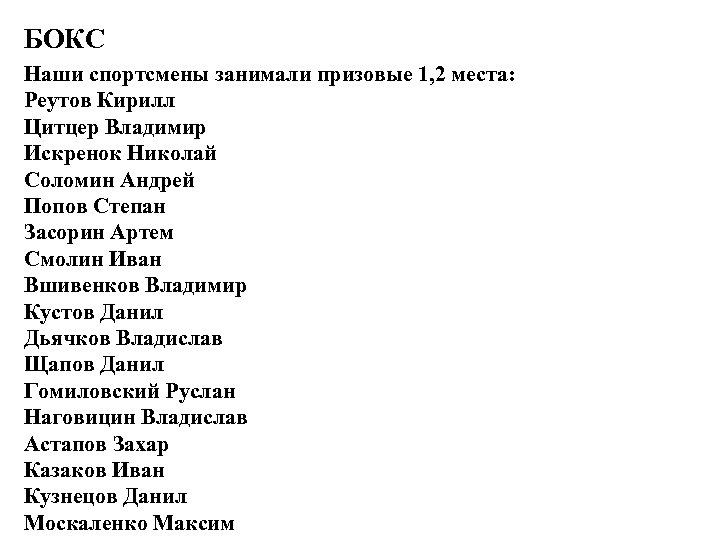 БОКС

Наши спортсмены занимали призовые 1,2 места:
Реутов Кирилл
Цитцер Владимир
Искренок Николай
Соломин Андрей
Попов Степан
Засорин Артем
Смолин Иван
Вшивенков Владимир
Кустов Данил
Дьячков Владислав
Щапов Данил
Гомиловский Руслан
Наговицин Владислав
Астапов Захар
Казаков Иван
Кузнецов Данил
Москаленко Максим